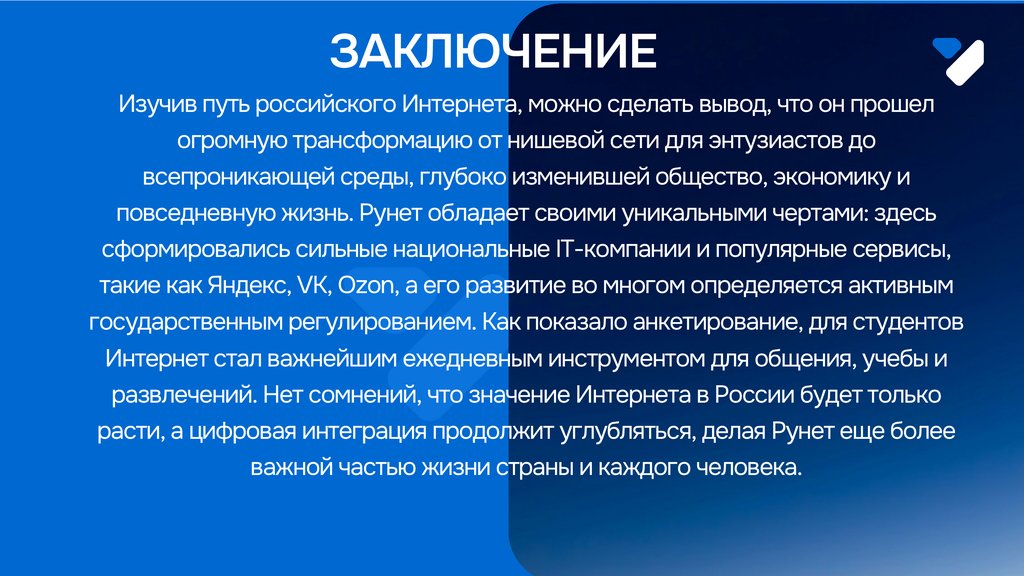 ЗАКЛЮЧЕНИЕ

Изучив путь российского Интернета, можно сделать вывод, что он прошел огромную трансформацию от нишевой сети для энтузиастов до всепроникающей среды, глубоко изменившей общество, экономику и повседневную жизнь. Рунет обладает своими уникальными чертами: здесь сформировались сильные национальные IT-компании и популярные сервисы, такие как Яндекс, VK, Ozon, а его развитие во многом определяется активным государственным регулированием. Как показало анкетирование, для студентов Интернет стал важнейшим ежедневным инструментом для общения, учебы и развлечений. Нет сомнений, что значение Интернета в России будет только расти, а цифровая интеграция продолжит углубляться, делая Рунет еще более важной частью жизни страны и каждого человека.